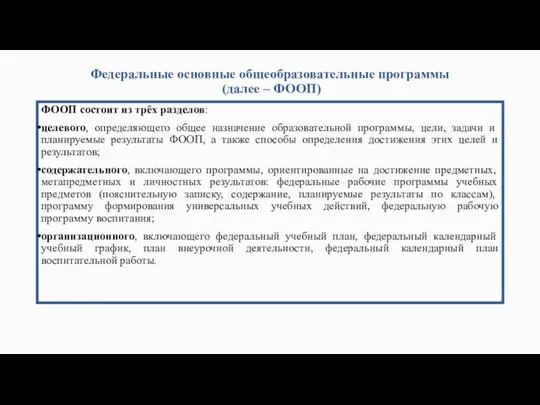 Федеральные основные общеобразовательные программы
(далее – ФООП)

ФООП состоит из трёх разделов:

•целевого, определяющего общее назначение образовательной программы, цели, задачи и планируемые результаты ФООП, а также способы определения достижения этих целей и результатов;

•содержательного, включающего программы, ориентированные на достижение предметных, метапредметных и личностных результатов: федеральные рабочие программы учебных предметов (пояснительную записку, содержание, планируемые результаты по классам), программу формирования универсальных учебных действий, федеральную рабочую программу воспитания;

•организационного, включающего федеральный учебный план, федеральный календарный учебный график, план внеурочной деятельности, федеральный календарный план воспитательной работы.